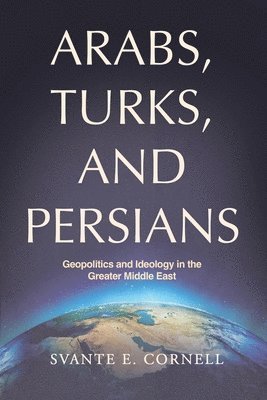 ARABS, TURKS, AND PERSIANS

Geopolitics and Ideology in the Greater Middle East

SVANTE E. CORNELL